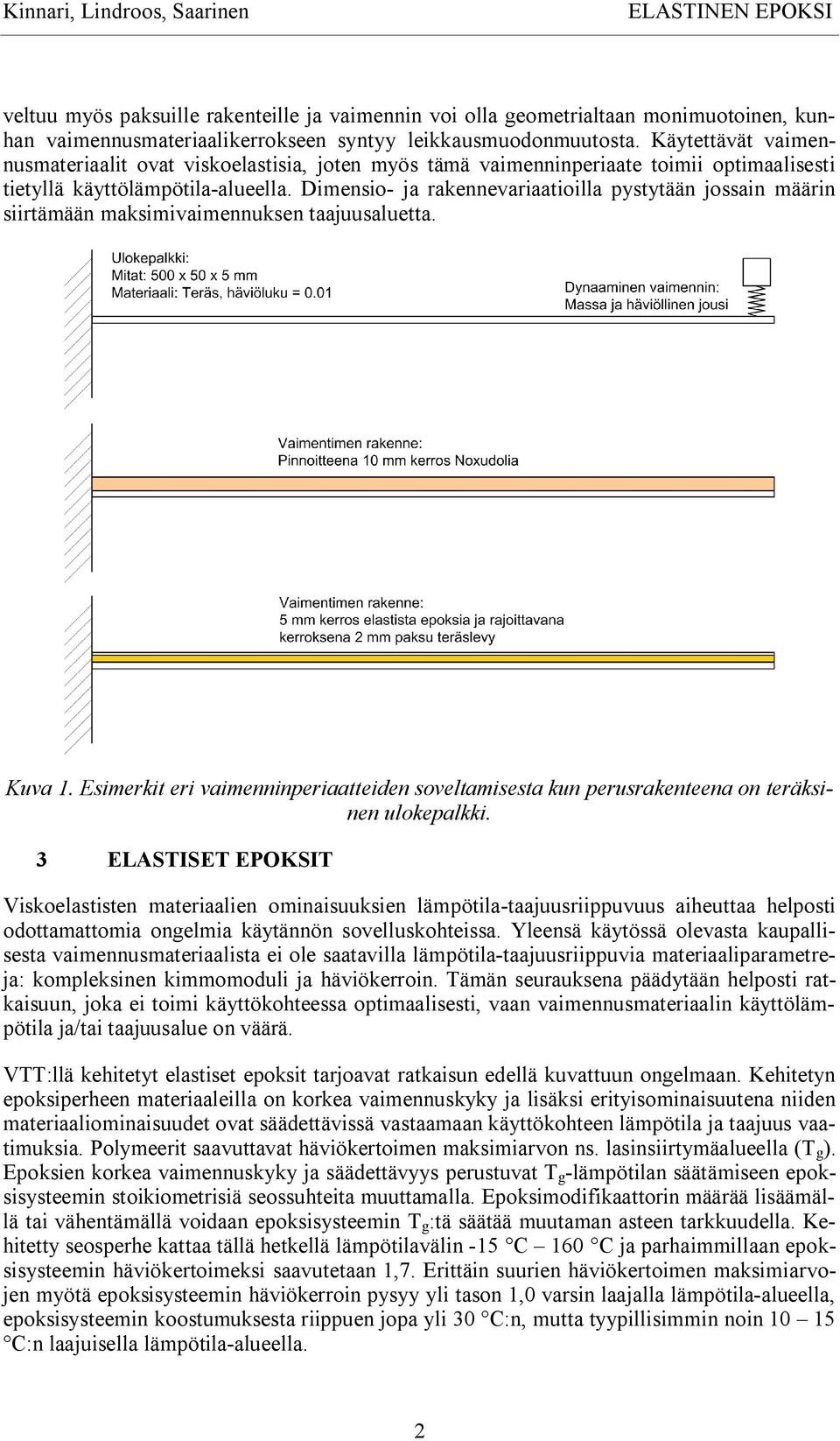 Kinnari, Lindroos, Saarinen ELASTINEN EPOKSI

veltuu myös paksuille rakenteille ja vaimennin voi olla geometrialtaan monimuotoinen, kunhan vaimennusmateriaalikerrokseen syntyy leikkausmuodonmuutosta. Käytettävät vaimennusmateriaalit ovat viskoelastisia, joten myös tämä vaimenninperiaate toimii optimaalisesti tietyllä käyttölämpötila-alueella. Dimensio- ja rakennevariaatioilla pystytään jossain määrin siirtämään maksimivaimennuksen taajuusaluetta.

Ulokepalkki:
Mitat: 500 x 50 x 5 mm
Materiaali: Teräs, häviöluku = 0.01

Dynaaminen vaimennin:
Massa ja häviöllinen jousi

Vaimentimen rakenne:
Pinnoitteena 10 mm kerros Noxudolia

Vaimentimen rakenne:
5 mm kerros elastista epoksia ja rajoittavana kerroksena 2 mm paksu teräslevy

Kuva 1. Esimerkit eri vaimenninperiaatteiden soveltamisesta kun perusrakenteena on teräksinen ulokepalkki.

3 ELASTISET EPOKSIT

Viskoelastisten materiaalien ominaisuuksien lämpötila-taajuusriippuvuus aiheuttaa helposti odottamattomia ongelmia käytännön sovelluskohteissa. Yleensä käytössä olevasta kaupallisesta vaimennusmateriaalista ei ole saatavilla lämpötila-taajuusriippuvia materiaaliparametreja: kompleksinen kimmomoduli ja häviökerroin. Tämän seurauksena päädytään helposti ratkaisuun, joka ei toimi käyttökohteessa optimaalisesti, vaan vaimennusmateriaalin käyttölämpötila ja/tai taajuusalue on väärä.

VTT:llä kehitetyt elastiset epoksit tarjoavat ratkaisun edellä kuvattuun ongelmaan. Kehitetyn epoksiperheen materiaaleilla on korkea vaimennuskyky ja lisäksi erityisominaisuutena niiden materiaaliominaisuudet ovat säädettävissä vastaamaan käyttökohteen lämpötila ja taajuus vaatimuksia. Polymeerit saavuttavat häviökertoimen maksimiarvon ns. lasinsiirtymäalueella ($T_g$). Epoksien korkea vaimennuskyky ja säädettävyys perustuvat $T_g$-lämpötilan säätämiseen epoksisysteemin stoikiometrisiä seossuhteita muuttamalla. Epoksimodifikaattorin määrää lisäämällä tai vähentämällä voidaan epoksisysteemin $T_g$:tä säätää muutaman asteen tarkkuudella. Kehitetty seosperhe kattaa tällä hetkellä lämpötilavälin -15 °C – 160 °C ja parhaimmillaan epoksisysteemin häviökertoimeksi saavutetaan 1,7. Erittäin suurien häviökertoimen maksimiarvojen myötä epoksisysteemin häviökerroin pysyy yli tason 1,0 varsin laajalla lämpötila-alueella, epoksisysteemin koostumuksesta riippuen jopa yli 30 °C:n, mutta tyypillisimmin noin 10 – 15 °C:n laajuisella lämpötila-alueella.

2